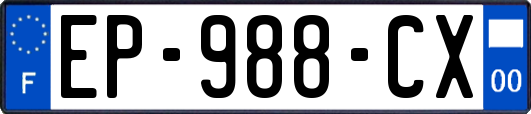 F
EP-988-CX
00